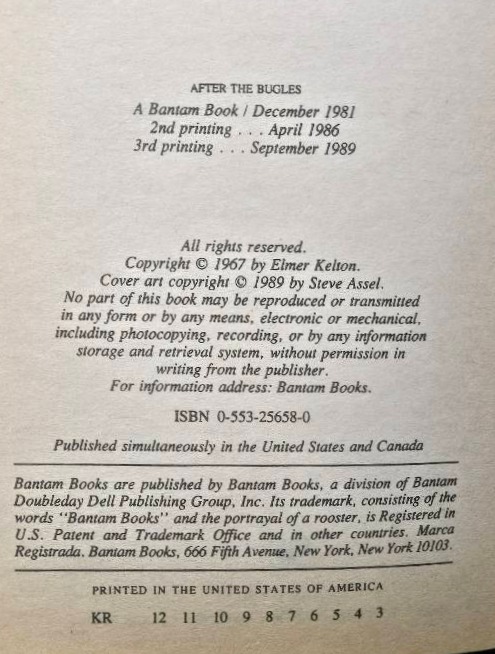 AFTER THE BUGLES

A Bantam Book / December 1981
2nd printing . . . April 1986
3rd printing . . . September 1989

All rights reserved.
Copyright © 1967 by Elmer Kelton.
Cover art copyright © 1989 by Steve Assel.
No part of this book may be reproduced or transmitted in any form or by any means, electronic or mechanical, including photocopying, recording, or by any information storage and retrieval system, without permission in writing from the publisher.
For information address: Bantam Books.

ISBN 0-553-25658-0

Published simultaneously in the United States and Canada

Bantam Books are published by Bantam Books, a division of Bantam Doubleday Dell Publishing Group, Inc. Its trademark, consisting of the words "Bantam Books" and the portrayal of a rooster, is Registered in U.S. Patent and Trademark Office and in other countries. Marca Registrada. Bantam Books, 666 Fifth Avenue, New York, New York 10103.

PRINTED IN THE UNITED STATES OF AMERICA

KR 12 11 10 9 8 7 6 5 4 3